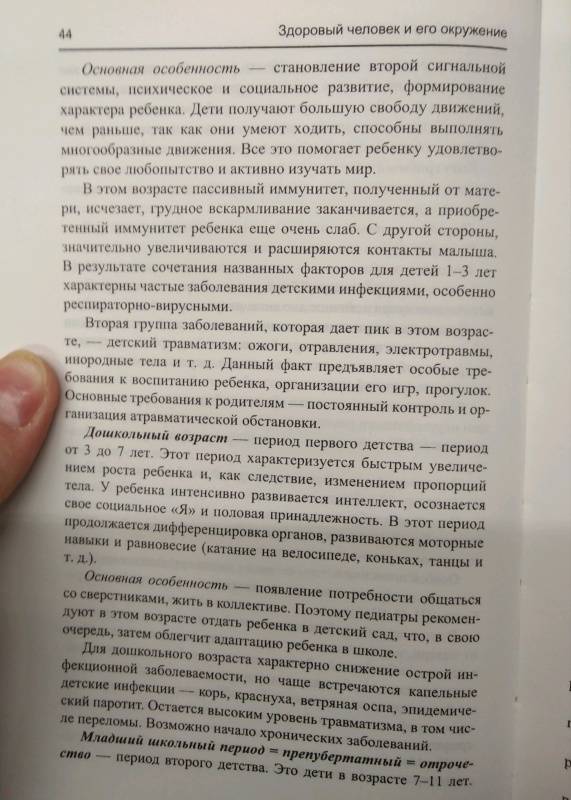 44 Здоровый человек и его окружение

Основная особенность — становление второй сигнальной системы, психическое и социальное развитие, формирование характера ребенка. Дети получают большую свободу движений, чем раньше, так как они умеют ходить, способны выполнять многообразные движения. Все это помогает ребенку удовлетворять свое любопытство и активно изучать мир.

В этом возрасте пассивный иммунитет, полученный от матери, исчезает, грудное вскармливание заканчивается, а приобретенный иммунитет ребенка еще очень слаб. С другой стороны, значительно увеличиваются и расширяются контакты малыша. В результате сочетания названных факторов для детей 1–3 лет характерны частые заболевания детскими инфекциями, особенно респираторно-вирусными.

Вторая группа заболеваний, которая дает пик в этом возрасте, — детский травматизм: ожоги, отравления, электротравмы, инородные тела и т. д. Данный факт предъявляет особые требования к воспитанию ребенка, организации его игр, прогулок. Основные требования к родителям — постоянный контроль и организация атравматической обстановки.

Дошкольный возраст — период первого детства — период от 3 до 7 лет. Этот период характеризуется быстрым увеличением роста ребенка и, как следствие, изменением пропорций тела. У ребенка интенсивно развивается интеллект, осознается свое социальное «Я» и половая принадлежность. В этот период продолжается дифференцировка органов, развиваются моторные навыки и равновесие (катание на велосипеде, коньках, танцы и т. д.).

Основная особенность — появление потребности общаться со сверстниками, жить в коллективе. Поэтому педиатры рекомендуют в этом возрасте отдать ребенка в детский сад, что, в свою очередь, затем облегчит адаптацию ребенка в школе.

Для дошкольного возраста характерно снижение острой инфекционной заболеваемости, но чаще встречаются капельные детские инфекции — корь, краснуха, ветряная оспа, эпидемический паротит. Остается высоким уровень травматизма, в том числе переломы. Возможно начало хронических заболеваний.

Младший школьный период = препубертатный = отрочество — период второго детства. Это дети в возрасте 7–11 лет.